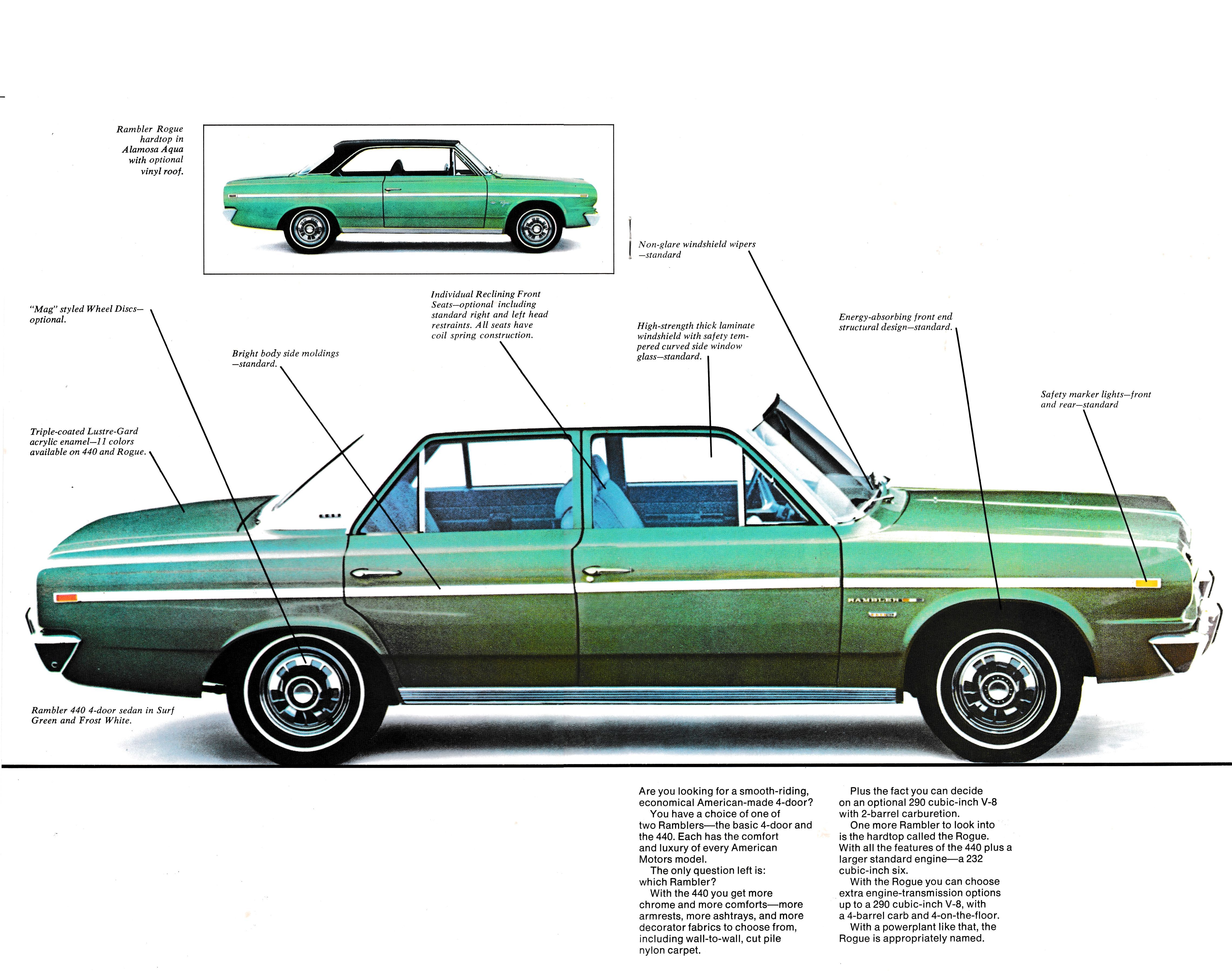 Rambler Rogue hardtop in Alamosa Aqua with optional vinyl roof.

Non-glare windshield wipers —standard

"Mag" styled Wheel Discs— optional.

Individual Reclining Front Seats—optional including standard right and left head restraints. All seats have coil spring construction.

High-strength thick laminate windshield with safety tempered curved side window glass—standard.

Energy-absorbing front end structural design—standard.

Bright body side moldings —standard.

Safety marker lights—front and rear—standard

Triple-coated Lustre-Gard acrylic enamel—11 colors available on 440 and Rogue.

RAMBLER

Rambler 440 4-door sedan in Surf Green and Frost White.

Are you looking for a smooth-riding, economical American-made 4-door?
You have a choice of one of two Ramblers—the basic 4-door and the 440. Each has the comfort and luxury of every American Motors model.
The only question left is: which Rambler?
With the 440 you get more chrome and more comforts—more armrests, more ashtrays, and more decorator fabrics to choose from, including wall-to-wall, cut pile nylon carpet.

Plus the fact you can decide on an optional 290 cubic-inch V-8 with 2-barrel carburetion.
One more Rambler to look into is the hardtop called the Rogue. With all the features of the 440 plus a larger standard engine—a 232 cubic-inch six.
With the Rogue you can choose extra engine-transmission options up to a 290 cubic-inch V-8, with a 4-barrel carb and 4-on-the-floor.
With a powerplant like that, the Rogue is appropriately named.